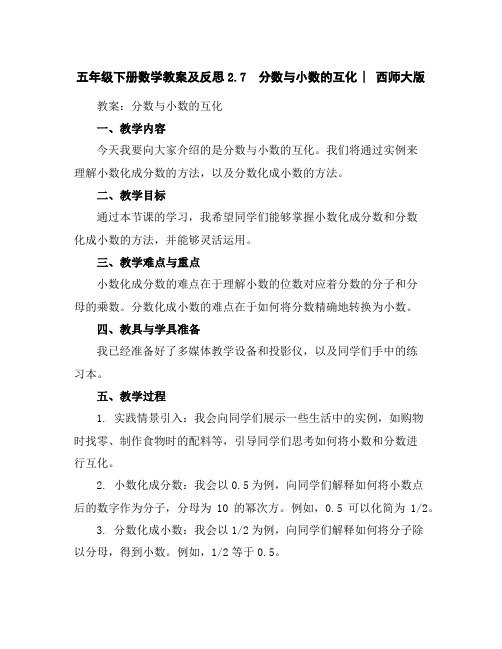 五年级下册数学教案及反思 2.7 分数与小数的互化｜ 西师大版

教案：分数与小数的互化

一、教学内容

今天我要向大家介绍的是分数与小数的互化。我们将通过实例来理解小数化成分数的方法，以及分数化成小数的方法。

二、教学目标

通过本节课的学习，我希望同学们能够掌握小数化成分数和分数化成小数的方法，并能够灵活运用。

三、教学难点与重点

小数化成分数的难点在于理解小数的位数对应着分数的分子和分母的乘数。分数化成小数的难点在于如何将分数精确地转换为小数。

四、教具与学具准备

我已经准备好了多媒体教学设备和投影仪，以及同学们手中的练习本。

五、教学过程

1. 实践情景引入：我会向同学们展示一些生活中的实例，如购物时找零、制作食物时的配料等，引导同学们思考如何将小数和分数进行互化。

2. 小数化成分数：我会以 0.5 为例，向同学们解释如何将小数点后的数字作为分子，分母为 10 的幂次方。例如，0.5 可以化简为 1/2。

3. 分数化成小数：我会以 1/2 为例，向同学们解释如何将分子除以分母，得到小数。例如，1/2 等于 0.5。